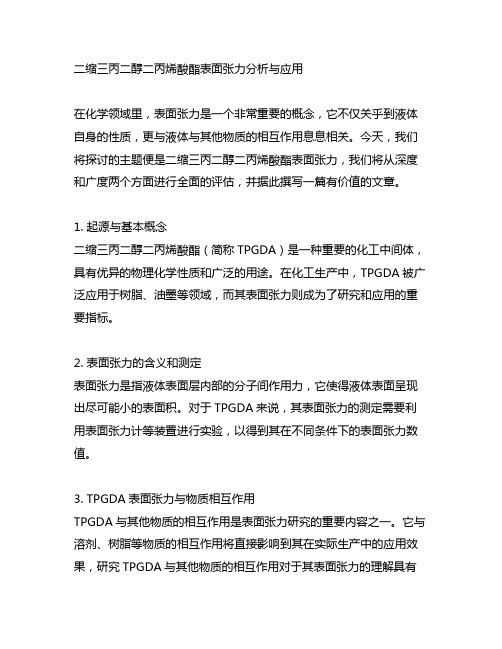 二缩三丙二醇二丙烯酸酯表面张力分析与应用

在化学领域里，表面张力是一个非常重要的概念，它不仅关乎到液体自身的性质，更与液体与其他物质的相互作用息息相关。今天，我们将探讨的主题便是二缩三丙二醇二丙烯酸酯表面张力，我们将从深度和广度两个方面进行全面的评估，并据此撰写一篇有价值的文章。

1. 起源与基本概念
二缩三丙二醇二丙烯酸酯（简称 TPGDA）是一种重要的化工中间体，具有优异的物理化学性质和广泛的用途。在化工生产中，TPGDA 被广泛应用于树脂、油墨等领域，而其表面张力则成为了研究和应用的重要指标。

2. 表面张力的含义和测定
表面张力是指液体表面层内部的分子间作用力，它使得液体表面呈现出尽可能小的表面积。对于 TPGDA 来说，其表面张力的测定需要利用表面张力计等装置进行实验，以得到其在不同条件下的表面张力数值。

3. TPGDA 表面张力与物质相互作用
TPGDA 与其他物质的相互作用是表面张力研究的重要内容之一。它与溶剂、树脂等物质的相互作用将直接影响到其在实际生产中的应用效果，研究 TPGDA 与其他物质的相互作用对于其表面张力的理解具有